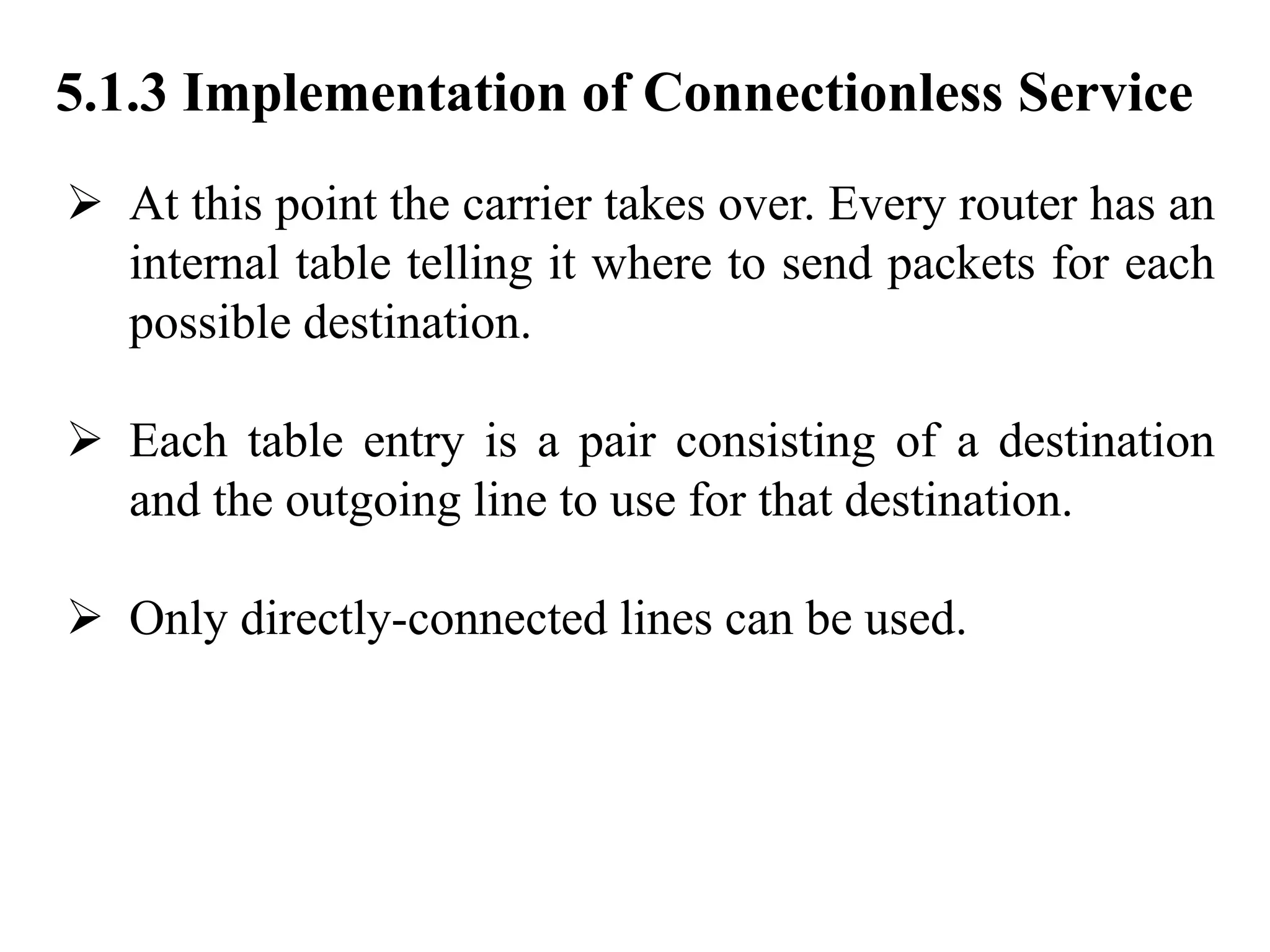 5.1.3 Implementation of Connectionless Service

➢ At this point the carrier takes over. Every router has an internal table telling it where to send packets for each possible destination.

➢ Each table entry is a pair consisting of a destination and the outgoing line to use for that destination.

➢ Only directly-connected lines can be used.